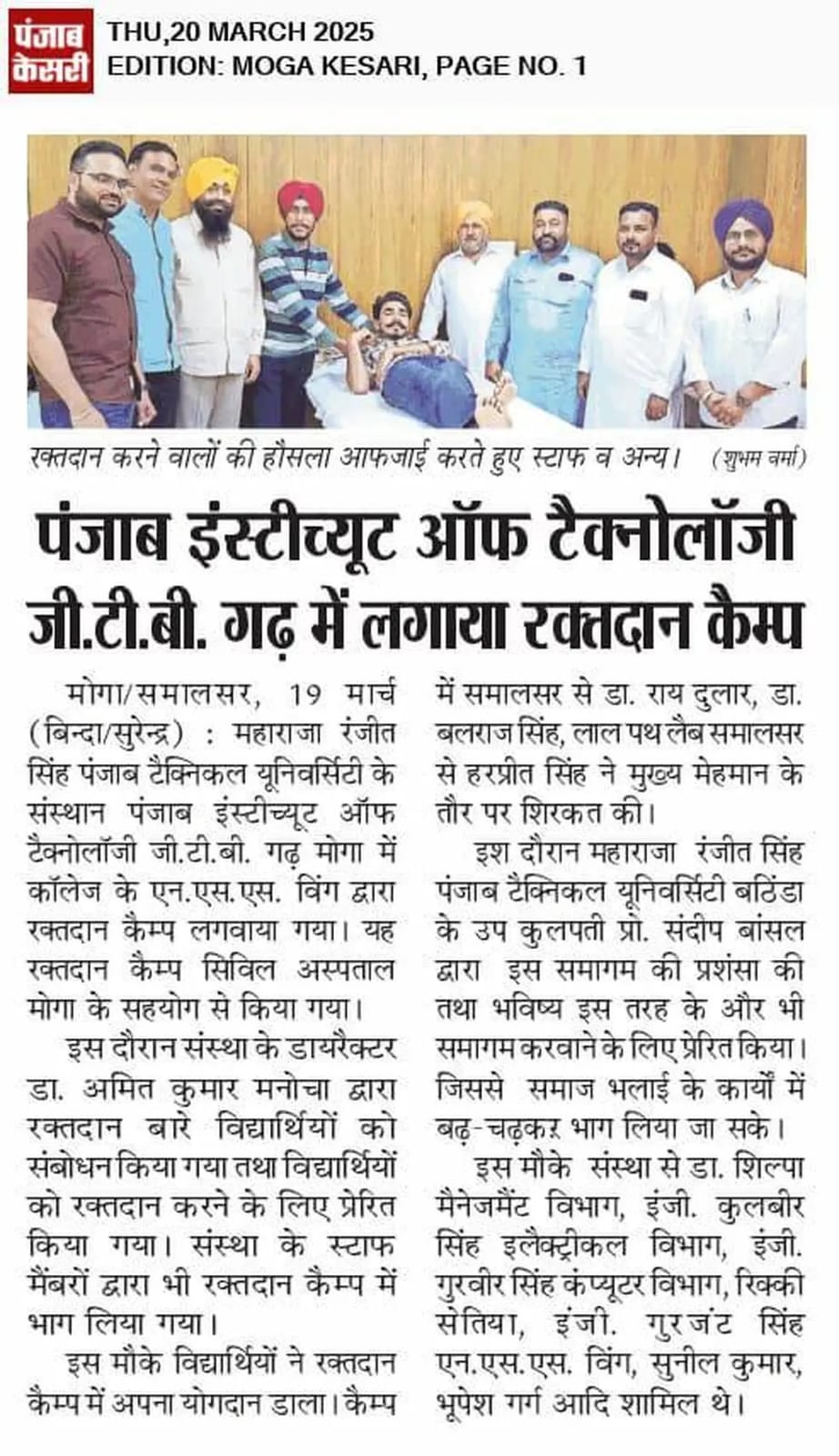 पंजाब केसरी

THU,20 MARCH 2025
EDITION: MOGA KESARI, PAGE NO. 1

रक्तदान करने वालों की हौसला आफजाई करते हुए स्टाफ व अन्य। (शुभम वर्मा)

पंजाब इंस्टीच्यूट ऑफ टैक्नोलॉजी जी.टी.बी. गढ़ में लगाया रक्तदान कैम्प

मोगा/समालसर, 19 मार्च (बिन्दा/सुरेन्द्र) : महाराजा रंजीत सिंह पंजाब टैक्निकल यूनिवर्सिटी के संस्थान पंजाब इंस्टीच्यूट ऑफ टैक्नोलॉजी जी.टी.बी. गढ़ मोगा में कॉलेज के एन.एस.एस. विंग द्वारा रक्तदान कैम्प लगवाया गया। यह रक्तदान कैम्प सिविल अस्पताल मोगा के सहयोग से किया गया।

इस दौरान संस्था के डायरैक्टर डा. अमित कुमार मनोचा द्वारा रक्तदान बारे विद्यार्थियों को संबोधन किया गया तथा विद्यार्थियों को रक्तदान करने के लिए प्रेरित किया गया। संस्था के स्टाफ मैंबरों द्वारा भी रक्तदान कैम्प में भाग लिया गया।

इस मौके विद्यार्थियों ने रक्तदान कैम्प में अपना योगदान डाला। कैम्प में समालसर से डा. राय दुलार, डा. बलराज सिंह, लाल पथ लैब समालसर से हरप्रीत सिंह ने मुख्य मेहमान के तौर पर शिरकत की।

इश दौरान महाराजा रंजीत सिंह पंजाब टैक्निकल यूनिवर्सिटी बठिंडा के उप कुलपती प्रो. संदीप बांसल द्वारा इस समागम की प्रशंसा की तथा भविष्य इस तरह के और भी समागम करवाने के लिए प्रेरित किया। जिससे समाज भलाई के कार्यों में बढ़-चढ़कर भाग लिया जा सके।

इस मौके संस्था से डा. शिल्पा मैनेजमैंट विभाग, इंजी. कुलबीर सिंह इलैक्ट्रीकल विभाग, इंजी. गुरवीर सिंह कंप्यूटर विभाग, रिक्की सेतिया, इंजी. गुरजंट सिंह एन.एस.एस. विंग, सुनील कुमार, भूपेश गर्ग आदि शामिल थे।